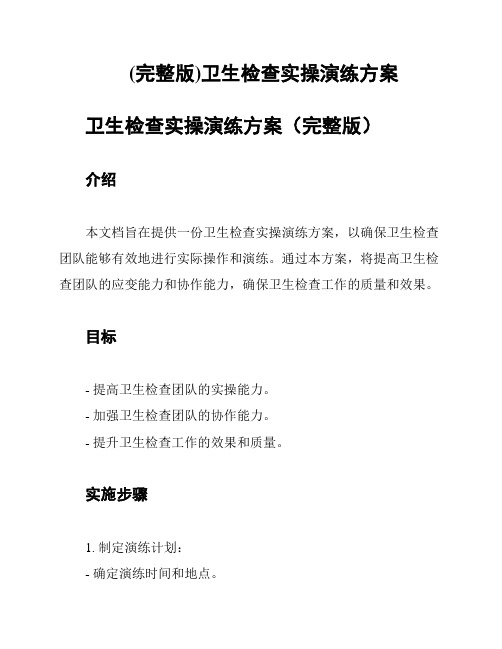 (完整版)卫生检查实操演练方案

卫生检查实操演练方案（完整版）

介绍

本文档旨在提供一份卫生检查实操演练方案，以确保卫生检查团队能够有效地进行实际操作和演练。通过本方案，将提高卫生检查团队的应变能力和协作能力，确保卫生检查工作的质量和效果。

目标

- 提高卫生检查团队的实操能力。
- 加强卫生检查团队的协作能力。
- 提升卫生检查工作的效果和质量。

实施步骤

1. 制定演练计划：
- 确定演练时间和地点。